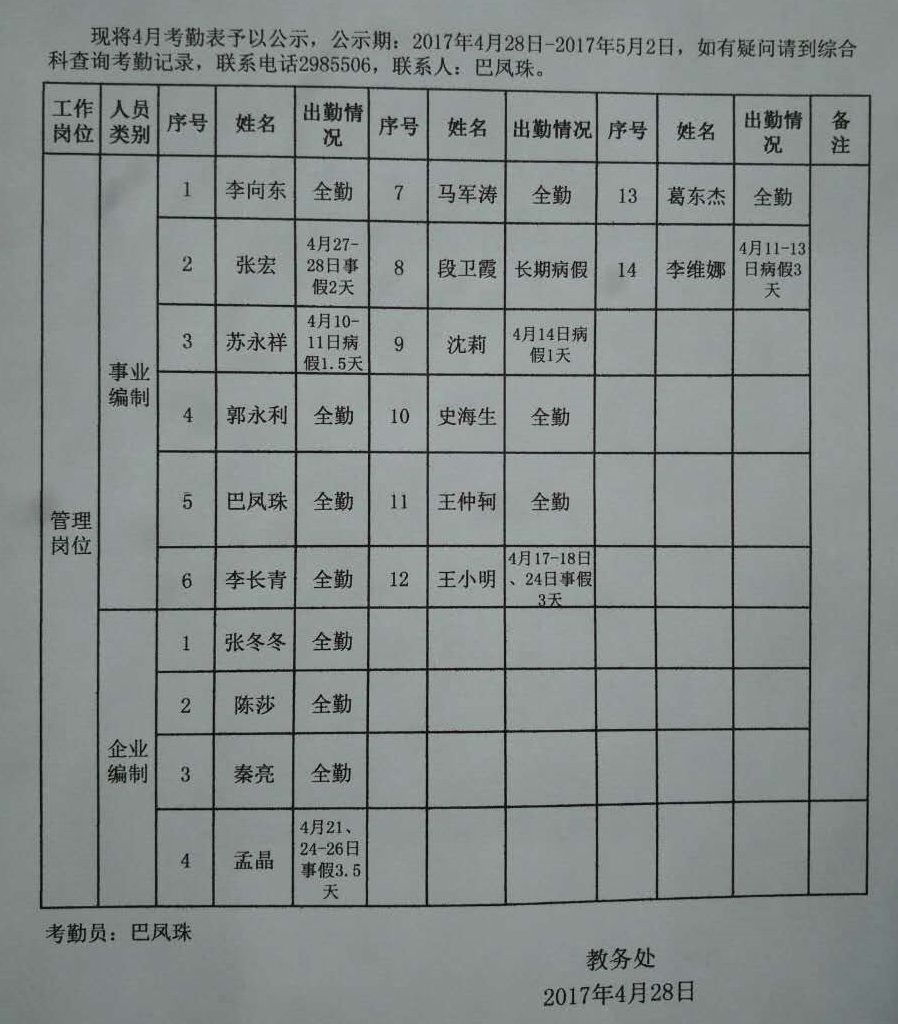 现将4月考勤表予以公示，公示期：2017年4月28日-2017年5月2日，如有疑问请到综合科查询考勤记录，联系电话2985506，联系人：巴凤珠。

| 工作岗位 | 人员类别 | 序号 | 姓名 | 出勤情况 | 序号 | 姓名 | 出勤情况 | 序号 | 姓名 | 出勤情况 | 备注 |
|---|---|---|---|---|---|---|---|---|---|---|---|
| 管理岗位 | 事业编制 | 1 | 李向东 | 全勤 | 7 | 马军涛 | 全勤 | 13 | 葛东杰 | 全勤 | |
| | | 2 | 张宏 | 4月27-28日事假2天 | 8 | 段卫霞 | 长期病假 | 14 | 李维娜 | 4月11-13日病假3天 | |
| | | 3 | 苏永祥 | 4月10-11日病假1.5天 | 9 | 沈莉 | 4月14日病假1天 | | | | |
| | | 4 | 郭永利 | 全勤 | 10 | 史海生 | 全勤 | | | | |
| | | 5 | 巴凤珠 | 全勤 | 11 | 王仲轲 | 全勤 | | | | |
| | | 6 | 李长青 | 全勤 | 12 | 王小明 | 4月17-18日、24日事假3天 | | | | |
| | 企业编制 | 1 | 张冬冬 | 全勤 | | | | | | | |
| | | 2 | 陈莎 | 全勤 | | | | | | | |
| | | 3 | 秦亮 | 全勤 | | | | | | | |
| | | 4 | 孟晶 | 4月21、24-26日事假3.5天 | | | | | | | |

考勤员：巴凤珠

教务处
2017年4月28日